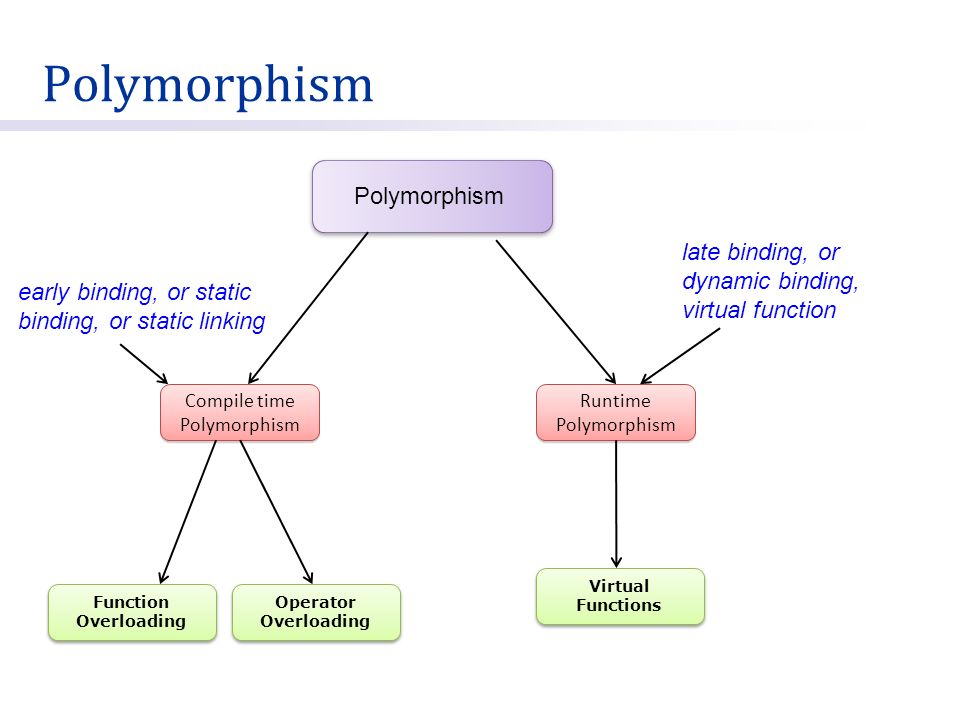 Polymorphism

Polymorphism

early binding, or static binding, or static linking

late binding, or dynamic binding, virtual function

Compile time Polymorphism

Runtime Polymorphism

Function Overloading

Operator Overloading

Virtual Functions